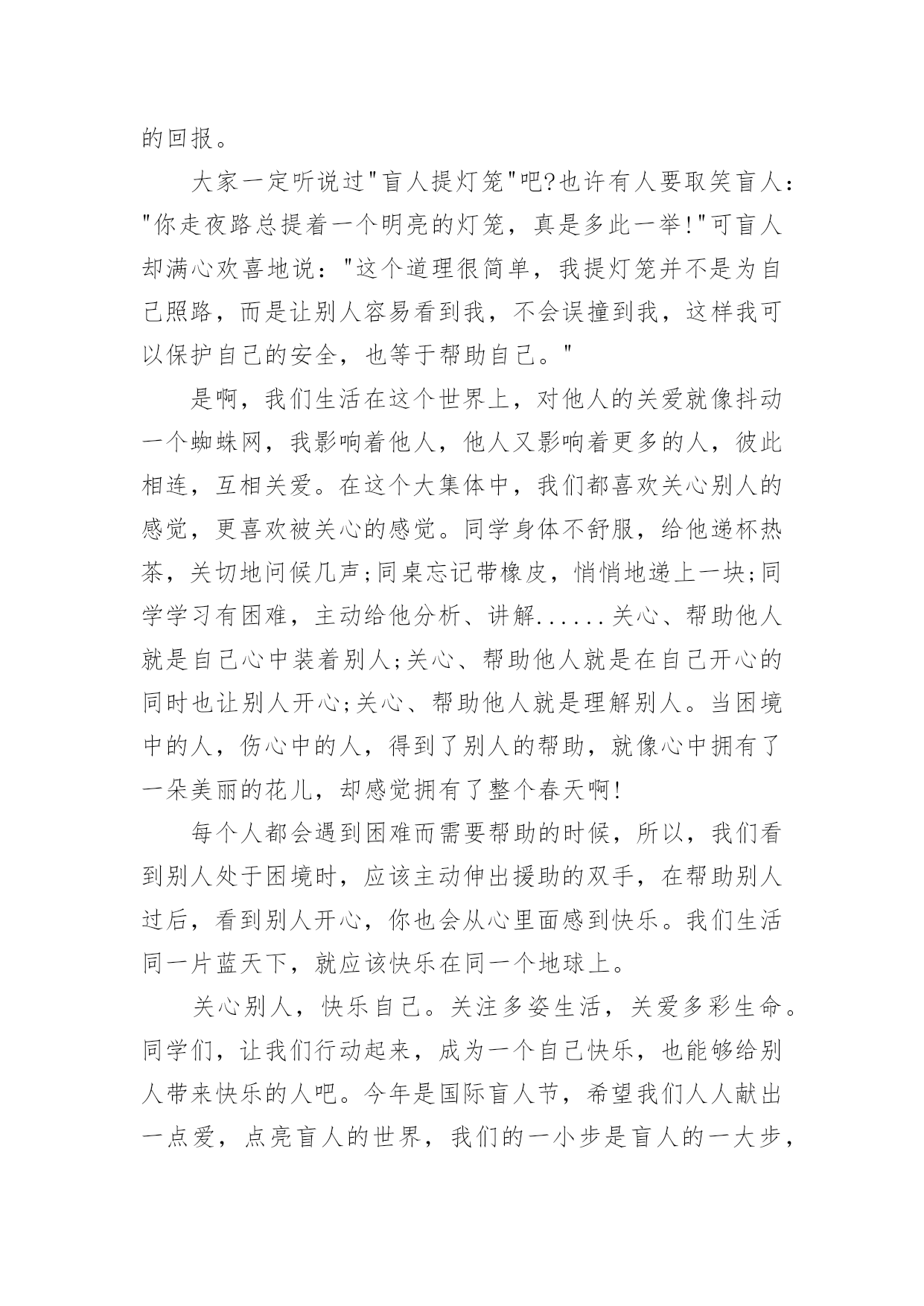 的回报。

大家一定听说过"盲人提灯笼"吧?也许有人要取笑盲人："你走夜路总提着一个明亮的灯笼，真是多此一举!"可盲人却满心欢喜地说："这个道理很简单，我提灯笼并不是为自己照路，而是让别人容易看到我，不会误撞到我，这样我可以保护自己的安全，也等于帮助自己。"

是啊，我们生活在这个世界上，对他人的关爱就像抖动一个蜘蛛网，我影响着他人，他人又影响着更多的人，彼此相连，互相关爱。在这个大集体中，我们都喜欢关心别人的感觉，更喜欢被关心的感觉。同学身体不舒服，给他递杯热茶，关切地问候几声;同桌忘记带橡皮，悄悄地递上一块;同学学习有困难，主动给他分析、讲解......关心、帮助他人就是自己心中装着别人;关心、帮助他人就是在自己开心的同时也让别人开心;关心、帮助他人就是理解别人。当困境中的人，伤心中的人，得到了别人的帮助，就像心中拥有了一朵美丽的花儿，却感觉拥有了整个春天啊!

每个人都会遇到困难而需要帮助的时候，所以，我们看到别人处于困境时，应该主动伸出援助的双手，在帮助别人过后，看到别人开心，你也会从心里面感到快乐。我们生活同一片蓝天下，就应该快乐在同一个地球上。

关心别人，快乐自己。关注多姿生活，关爱多彩生命。同学们，让我们行动起来，成为一个自己快乐，也能够给别人带来快乐的人吧。今年是国际盲人节，希望我们人人献出一点爱，点亮盲人的世界，我们的一小步是盲人的一大步，